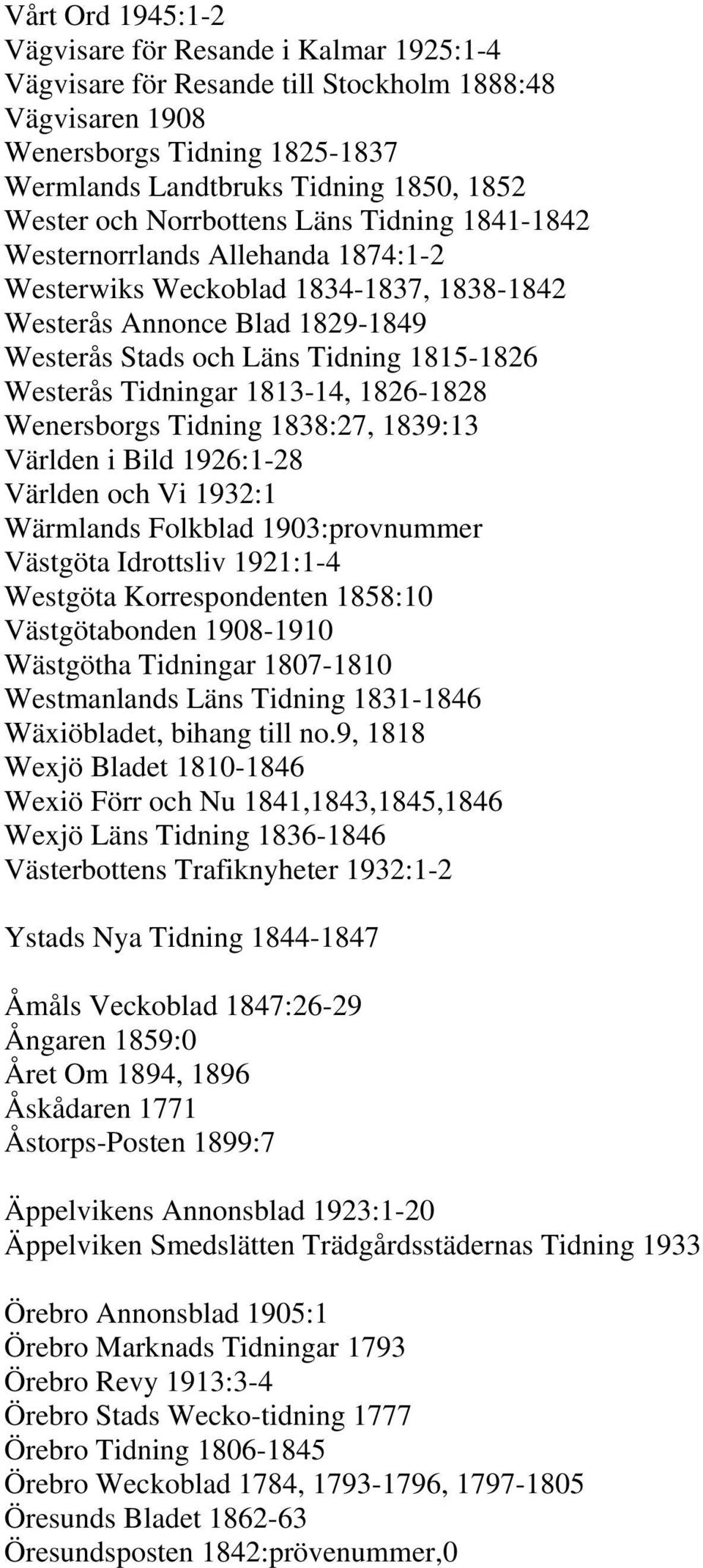 Vårt Ord 1945:1-2
Vägvisare för Resande i Kalmar 1925:1-4
Vägvisare för Resande till Stockholm 1888:48
Vägvisaren 1908
Wenersborgs Tidning 1825-1837
Wermlands Landtbruks Tidning 1850, 1852
Wester och Norrbottens Läns Tidning 1841-1842
Westernorrlands Allehanda 1874:1-2
Westerwiks Weckoblad 1834-1837, 1838-1842
Westerås Annonce Blad 1829-1849
Westerås Stads och Läns Tidning 1815-1826
Westerås Tidningar 1813-14, 1826-1828
Wenersborgs Tidning 1838:27, 1839:13
Världen i Bild 1926:1-28
Världen och Vi 1932:1
Wärmlands Folkblad 1903:provnummer
Västgöta Idrottsliv 1921:1-4
Westgöta Korrespondenten 1858:10
Västgötabonden 1908-1910
Wästgötha Tidningar 1807-1810
Westmanlands Läns Tidning 1831-1846
Wäxiöbladet, bihang till no.9, 1818
Wexjö Bladet 1810-1846
Wexiö Förr och Nu 1841,1843,1845,1846
Wexjö Läns Tidning 1836-1846
Västerbottens Trafiknyheter 1932:1-2

Ystads Nya Tidning 1844-1847

Åmåls Veckoblad 1847:26-29
Ångaren 1859:0
Året Om 1894, 1896
Åskådaren 1771
Åstorps-Posten 1899:7

Äppelvikens Annonsblad 1923:1-20
Äppelviken Smedslätten Trädgårdsstädernas Tidning 1933

Örebro Annonsblad 1905:1
Örebro Marknads Tidningar 1793
Örebro Revy 1913:3-4
Örebro Stads Wecko-tidning 1777
Örebro Tidning 1806-1845
Örebro Weckoblad 1784, 1793-1796, 1797-1805
Öresunds Bladet 1862-63
Öresundsposten 1842:prövenummer,0